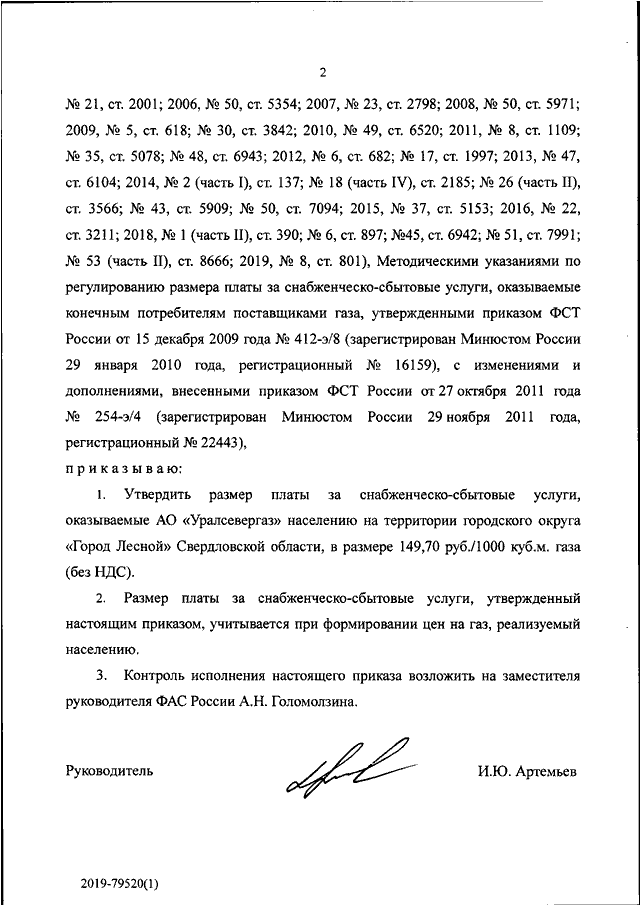 2

№ 21, ст. 2001; 2006, № 50, ст. 5354; 2007, № 23, ст. 2798; 2008, № 50, ст. 5971; 2009, № 5, ст. 618; № 30, ст. 3842; 2010, № 49, ст. 6520; 2011, № 8, ст. 1109; № 35, ст. 5078; № 48, ст. 6943; 2012, № 6, ст. 682; № 17, ст. 1997; 2013, № 47, ст. 6104; 2014, № 2 (часть I), ст. 137; № 18 (часть IV), ст. 2185; № 26 (часть II), ст. 3566; № 43, ст. 5909; № 50, ст. 7094; 2015, № 37, ст. 5153; 2016, № 22, ст. 3211; 2018, № 1 (часть II), ст. 390; № 6, ст. 897; №45, ст. 6942; № 51, ст. 7991; № 53 (часть II), ст. 8666; 2019, № 8, ст. 801), Методическими указаниями по регулированию размера платы за снабженческо-сбытовые услуги, оказываемые конечным потребителям поставщиками газа, утвержденными приказом ФСТ России от 15 декабря 2009 года № 412-э/8 (зарегистрирован Минюстом России 29 января 2010 года, регистрационный № 16159), с изменениями и дополнениями, внесенными приказом ФСТ России от 27 октября 2011 года № 254-э/4 (зарегистрирован Минюстом России 29 ноября 2011 года, регистрационный № 22443),

приказываю:

1. Утвердить размер платы за снабженческо-сбытовые услуги, оказываемые АО «Уралсевергаз» населению на территории городского округа «Город Лесной» Свердловской области, в размере 149,70 руб./1000 куб.м. газа (без НДС).

2. Размер платы за снабженческо-сбытовые услуги, утвержденный настоящим приказом, учитывается при формировании цен на газ, реализуемый населению.

3. Контроль исполнения настоящего приказа возложить на заместителя руководителя ФАС России А.Н. Голомолзина.

Руководитель

И.Ю. Артемьев

2019-79520(1)